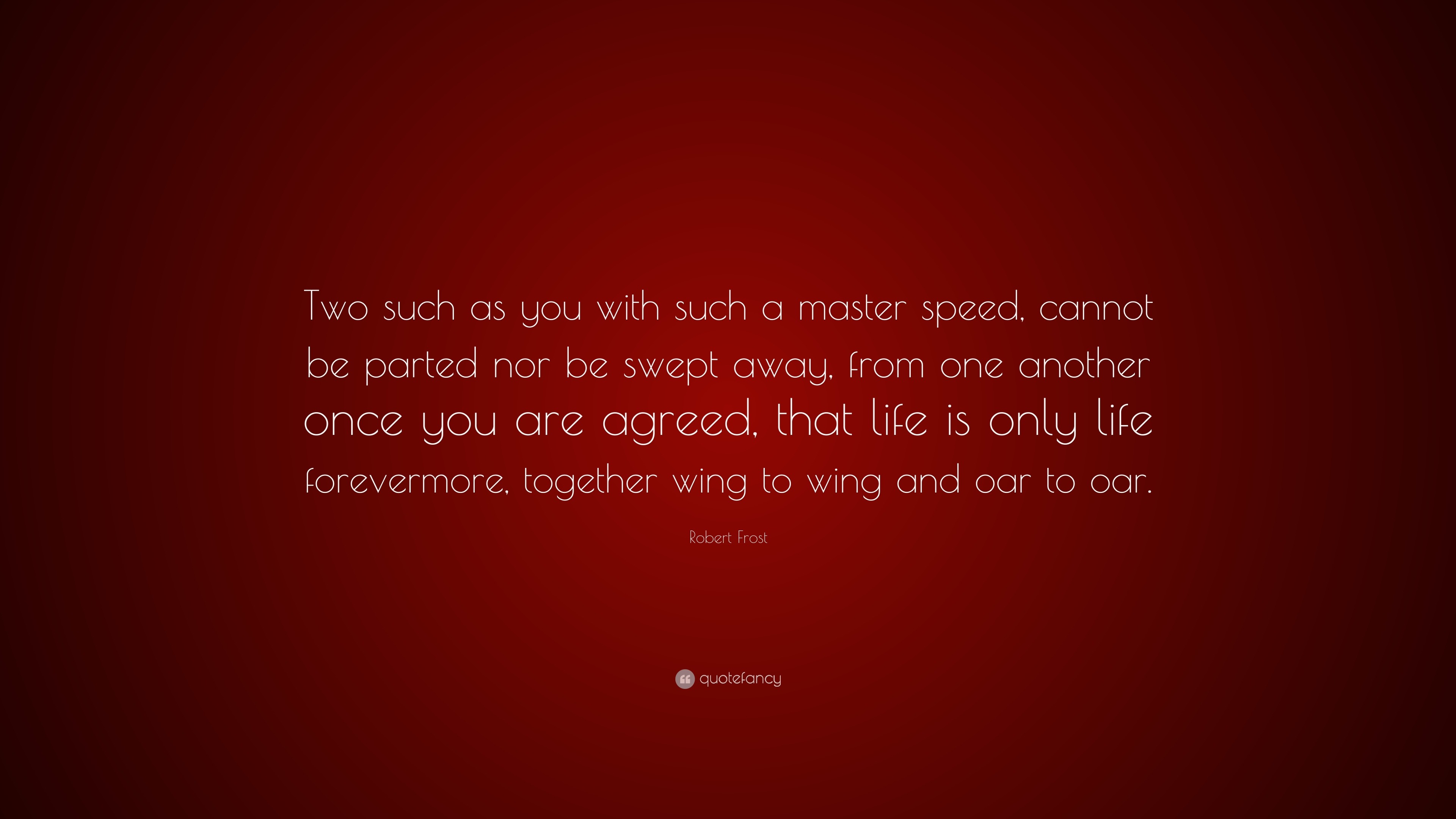 Two such as you with such a master speed, cannot be parted nor be swept away, from one another once you are agreed, that life is only life forevermore, together wing to wing and oar to oar.

Robert Frost

quotefancy